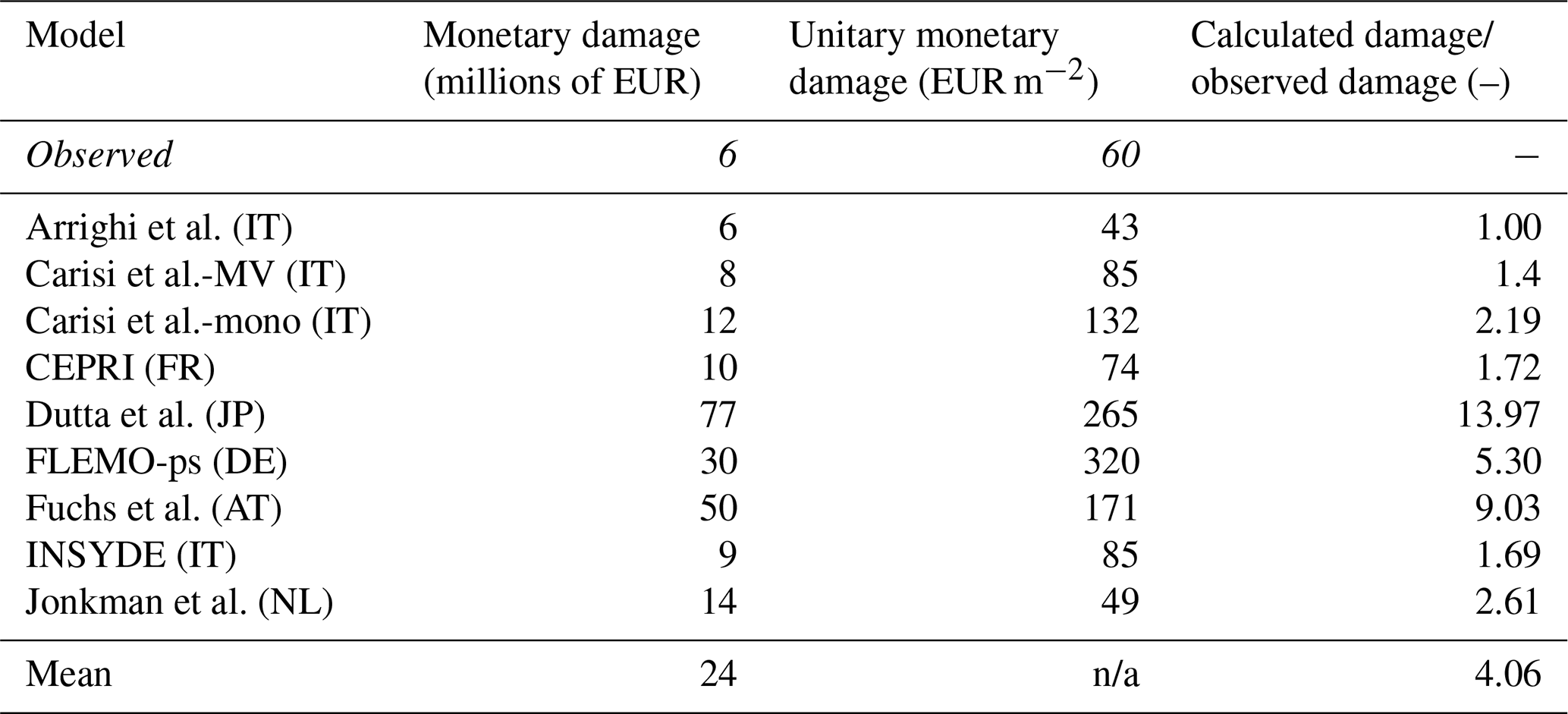 | Model | Monetary damage (millions of EUR) | Unitary monetary damage (EUR $m^{-2}$) | Calculated damage/ observed damage (–) |
|---|---|---|---|
| Observed | 6 | 60 | – |
| Arrighi et al. (IT) | 6 | 43 | 1.00 |
| Carisi et al.-MV (IT) | 8 | 85 | 1.4 |
| Carisi et al.-mono (IT) | 12 | 132 | 2.19 |
| CEPRI (FR) | 10 | 74 | 1.72 |
| Dutta et al. (JP) | 77 | 265 | 13.97 |
| FLEMO-ps (DE) | 30 | 320 | 5.30 |
| Fuchs et al. (AT) | 50 | 171 | 9.03 |
| INSYDE (IT) | 9 | 85 | 1.69 |
| Jonkman et al. (NL) | 14 | 49 | 2.61 |
| Mean | 24 | n/a | 4.06 |